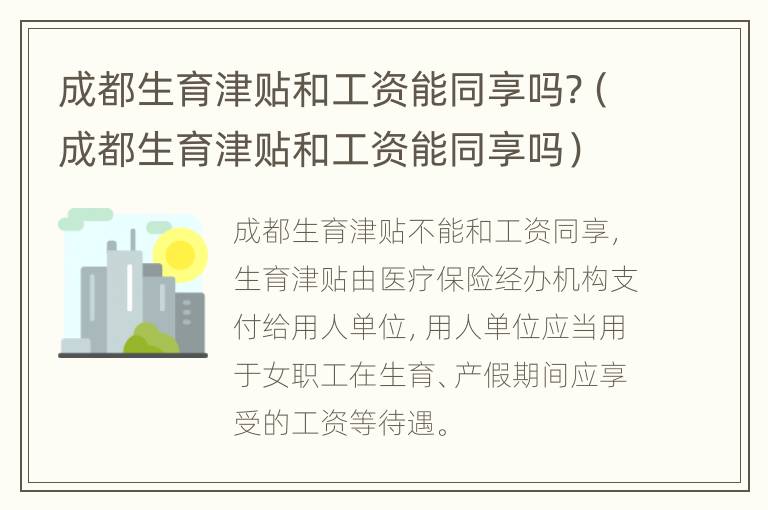 成都生育津贴和工资能同享吗?(成都生育津贴和工资能同享吗)

成都生育津贴不能和工资同享,生育津贴由医疗保险经办机构支付给用人单位,用人单位应当用于女职工在生育、产假期间应享受的工资等待遇。